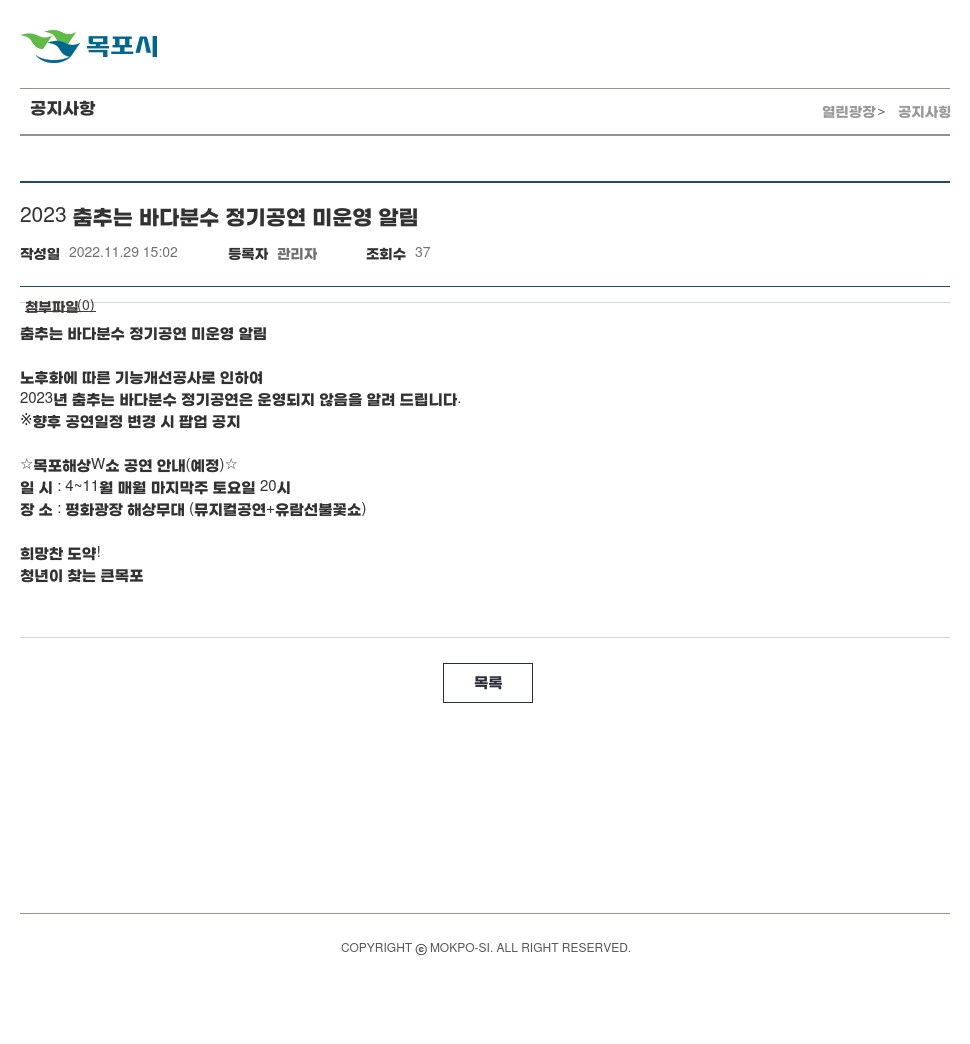 목포시

공지사항

열린광장> 공지사항

2023 춤추는 바다분수 정기공연 미운영 알림

작성일 2022.11.29 15:02 등록자 관리자 조회수 37

첨부파일(0)

춤추는 바다분수 정기공연 미운영 알림

노후화에 따른 기능개선공사로 인하여
2023년 춤추는 바다분수 정기공연은 운영되지 않음을 알려 드립니다.
※향후 공연일정 변경 시 팝업 공지

☆목포해상W쇼 공연 안내(예정)☆
일 시 : 4~11월 매월 마지막주 토요일 20시
장 소 : 평화광장 해상무대 (뮤지컬공연+유람선불꽃쇼)

희망찬 도약!
청년이 찾는 큰목포

목록

COPYRIGHT © MOKPO-SI. ALL RIGHT RESERVED.